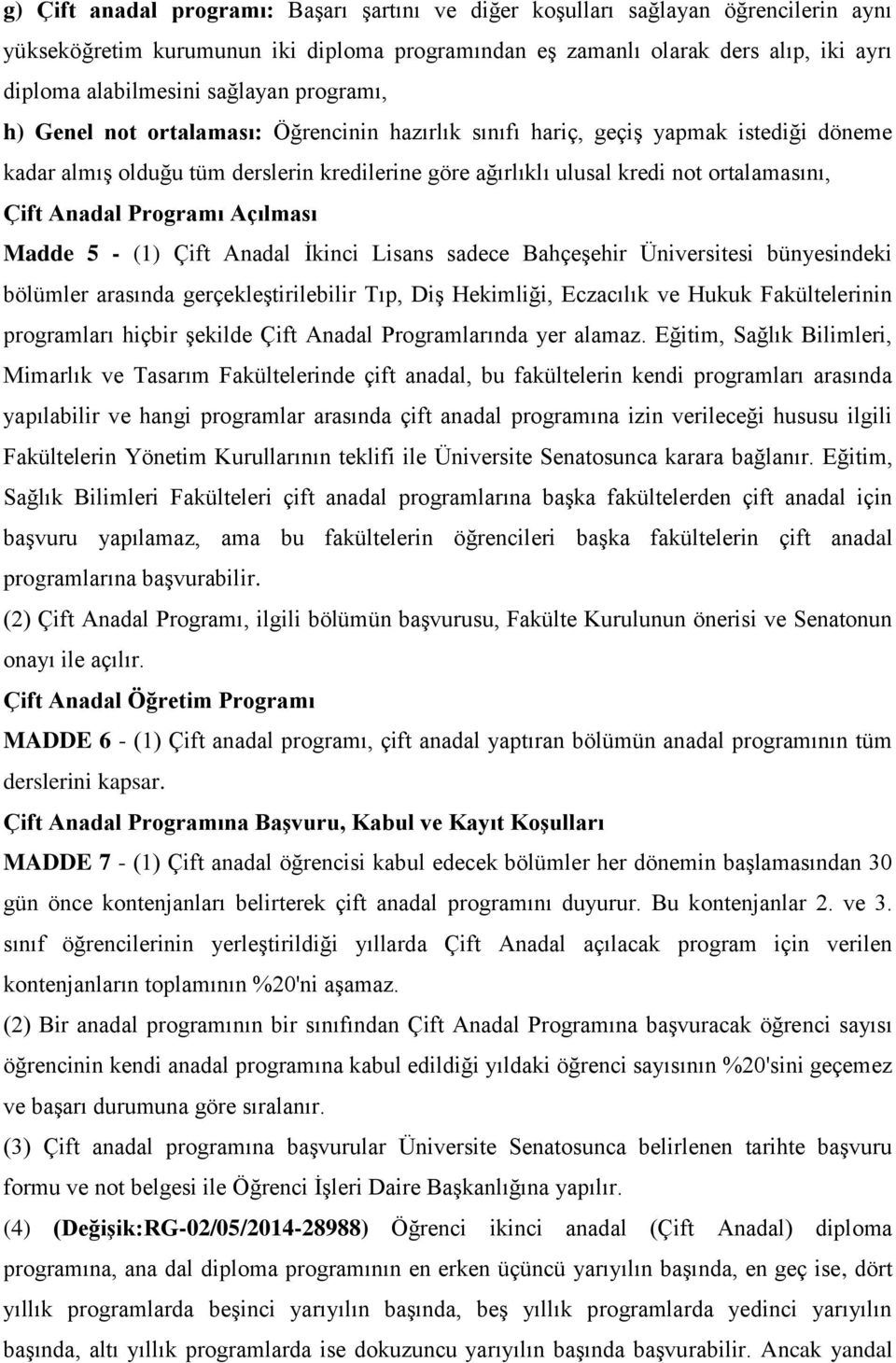 g) Çift anadal programı: Başarı şartını ve diğer koşulları sağlayan öğrencilerin aynı yükseköğretim kurumunun iki diploma programından eş zamanlı olarak ders alıp, iki ayrı diploma alabilmesini sağlayan programı,

h) Genel not ortalaması: Öğrencinin hazırlık sınıfı hariç, geçiş yapmak istediği döneme kadar almış olduğu tüm derslerin kredilerine göre ağırlıklı ulusal kredi not ortalamasını,

Çift Anadal Programı Açılması

Madde 5 - (1) Çift Anadal İkinci Lisans sadece Bahçeşehir Üniversitesi bünyesindeki bölümler arasında gerçekleştirilebilir Tıp, Diş Hekimliği, Eczacılık ve Hukuk Fakültelerinin programları hiçbir şekilde Çift Anadal Programlarında yer alamaz. Eğitim, Sağlık Bilimleri, Mimarlık ve Tasarım Fakültelerinde çift anadal, bu fakültelerin kendi programları arasında yapılabilir ve hangi programlar arasında çift anadal programına izin verileceği hususu ilgili Fakültelerin Yönetim Kurullarının teklifi ile Üniversite Senatosunca karara bağlanır. Eğitim, Sağlık Bilimleri Fakülteleri çift anadal programlarına başka fakültelerden çift anadal için başvuru yapılamaz, ama bu fakültelerin öğrencileri başka fakültelerin çift anadal programlarına başvurabilir.

(2) Çift Anadal Programı, ilgili bölümün başvurusu, Fakülte Kurulunun önerisi ve Senatonun onayı ile açılır.

Çift Anadal Öğretim Programı

MADDE 6 - (1) Çift anadal programı, çift anadal yaptıran bölümün anadal programının tüm derslerini kapsar.

Çift Anadal Programına Başvuru, Kabul ve Kayıt Koşulları

MADDE 7 - (1) Çift anadal öğrencisi kabul edecek bölümler her dönemin başlamasından 30 gün önce kontenjanları belirterek çift anadal programını duyurur. Bu kontenjanlar 2. ve 3. sınıf öğrencilerinin yerleştirildiği yıllarda Çift Anadal açılacak program için verilen kontenjanların toplamının %20'ni aşamaz.

(2) Bir anadal programının bir sınıfından Çift Anadal Programına başvuracak öğrenci sayısı öğrencinin kendi anadal programına kabul edildiği yıldaki öğrenci sayısının %20'sini geçemez ve başarı durumuna göre sıralanır.

(3) Çift anadal programına başvurular Üniversite Senatosunca belirlenen tarihte başvuru formu ve not belgesi ile Öğrenci İşleri Daire Başkanlığına yapılır.

(4) (Değişik:RG-02/05/2014-28988) Öğrenci ikinci anadal (Çift Anadal) diploma programına, ana dal diploma programının en erken üçüncü yarıyılın başında, en geç ise, dört yıllık programlarda beşinci yarıyılın başında, beş yıllık programlarda yedinci yarıyılın başında, altı yıllık programlarda ise dokuzuncu yarıyılın başında başvurabilir. Ancak yandal